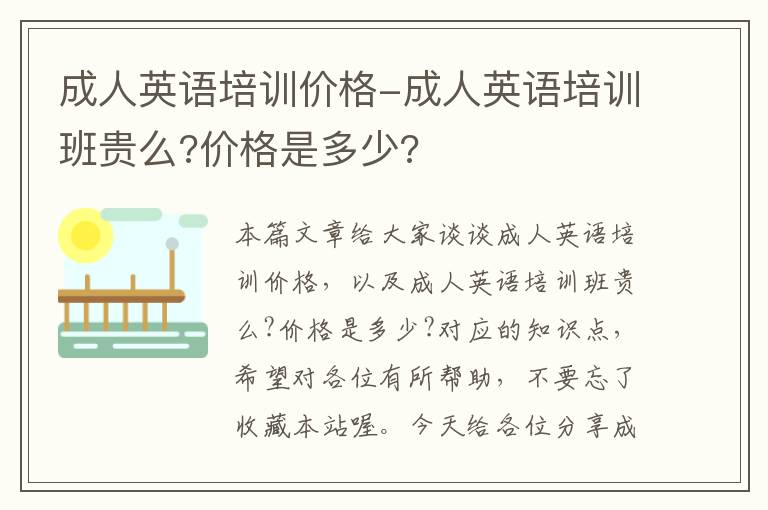 成人英语培训价格-成人英语培训班贵么?价格是多少?

本篇文章给大家谈谈成人英语培训价格，以及成人英语培训班贵么?价格是多少?对应的知识点，希望对各位有所帮助，不要忘了收藏本站喔。今天给各位分享成